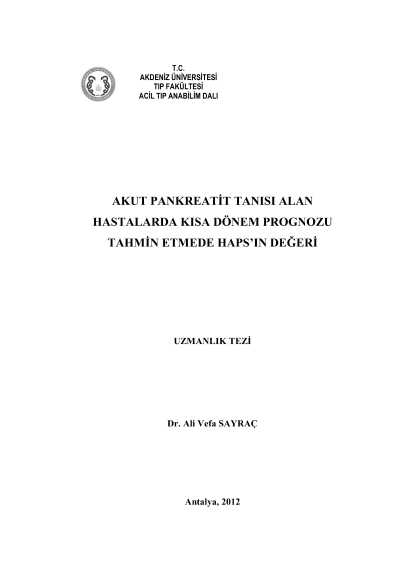 T.C.
AKDENİZ ÜNİVERSİTESİ
TIP FAKÜLTESİ
ACİL TIP ANABİLİM DALI

AKUT PANKREATİT TANISI ALAN HASTALARDA KISA DÖNEM PROGNOZU TAHMİN ETMEDE HAPS'IN DEĞERİ

UZMANLIK TEZİ

Dr. Ali Vefa SAYRAÇ

Antalya, 2012